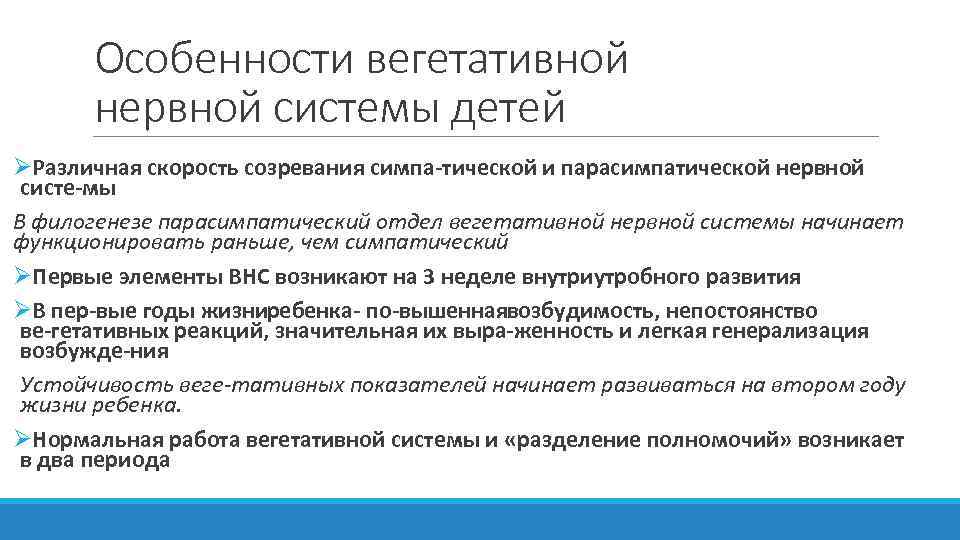 Особенности вегетативной нервной системы детей

➢Различная скорость созревания симпа-тической и парасимпатической нервной систе-мы

В филогенезе парасимпатический отдел вегетативной нервной системы начинает функционировать раньше, чем симпатический

➢Первые элементы ВНС возникают на 3 неделе внутриутробного развития

➢В пер-вые годы жизниребенка- по-вышеннаявозбудимость, непостоянство ве-гетативных реакций, значительная их выра-женность и легкая генерализация возбужде-ния

Устойчивость веге-тативных показателей начинает развиваться на втором году жизни ребенка.

➢Нормальная работа вегетативной системы и «разделение полномочий» возникает в два периода